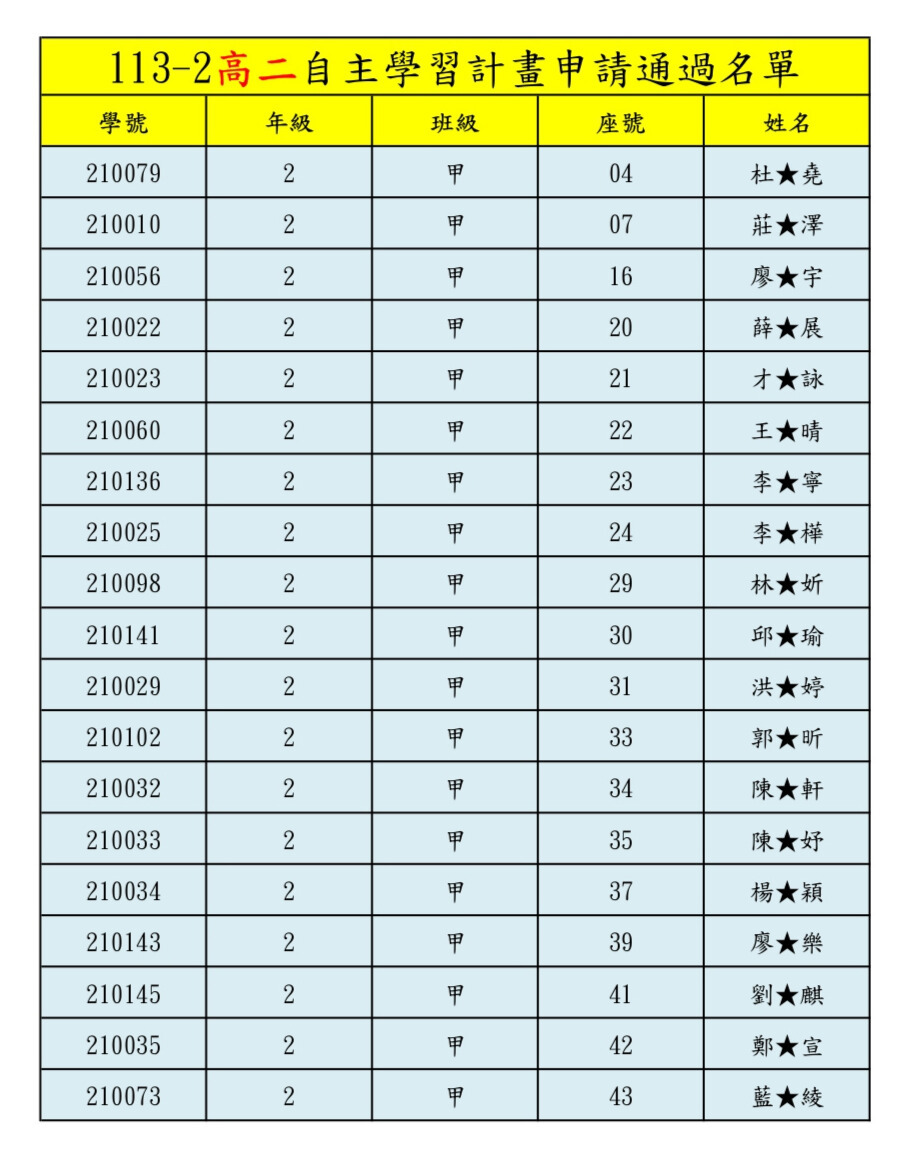 113-2高二自主學習計畫申請通過名單

| 學號 | 年級 | 班級 | 座號 | 姓名 |
|---|---|---|---|---|
| 210079 | 2 | 甲 | 04 | 杜★堯 |
| 210010 | 2 | 甲 | 07 | 莊★澤 |
| 210056 | 2 | 甲 | 16 | 廖★宇 |
| 210022 | 2 | 甲 | 20 | 薛★展 |
| 210023 | 2 | 甲 | 21 | 才★詠 |
| 210060 | 2 | 甲 | 22 | 王★晴 |
| 210136 | 2 | 甲 | 23 | 李★寧 |
| 210025 | 2 | 甲 | 24 | 李★樺 |
| 210098 | 2 | 甲 | 29 | 林★妡 |
| 210141 | 2 | 甲 | 30 | 邱★瑜 |
| 210029 | 2 | 甲 | 31 | 洪★婷 |
| 210102 | 2 | 甲 | 33 | 郭★昕 |
| 210032 | 2 | 甲 | 34 | 陳★軒 |
| 210033 | 2 | 甲 | 35 | 陳★妤 |
| 210034 | 2 | 甲 | 37 | 楊★穎 |
| 210143 | 2 | 甲 | 39 | 廖★樂 |
| 210145 | 2 | 甲 | 41 | 劉★麒 |
| 210035 | 2 | 甲 | 42 | 鄭★宣 |
| 210073 | 2 | 甲 | 43 | 藍★綾 |